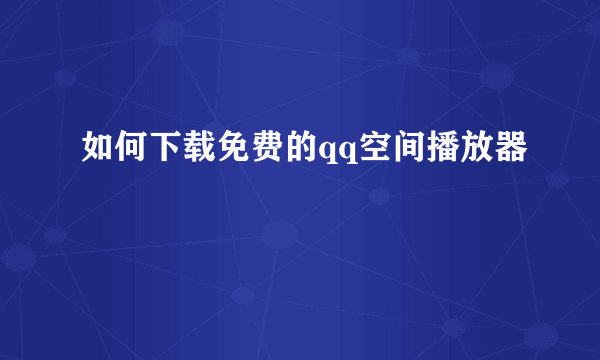 如何下载免费的qq空间播放器